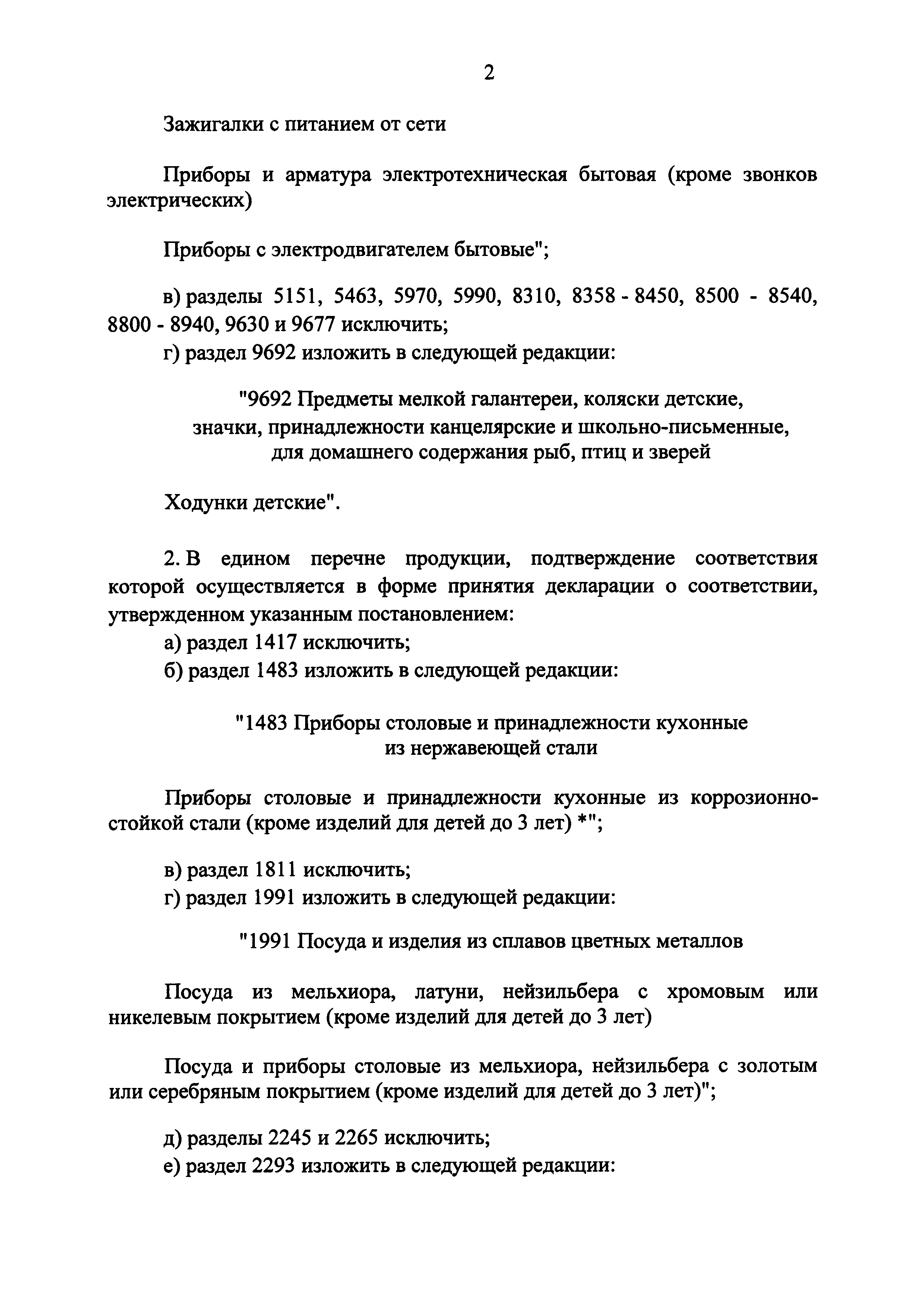 2

Зажигалки с питанием от сети

Приборы и арматура электротехническая бытовая (кроме звонков электрических)

Приборы с электродвигателем бытовые";

в) разделы 5151, 5463, 5970, 5990, 8310, 8358 - 8450, 8500 - 8540, 8800 - 8940, 9630 и 9677 исключить;
г) раздел 9692 изложить в следующей редакции:

"9692 Предметы мелкой галантереи, коляски детские, значки, принадлежности канцелярские и школьно-письменные, для домашнего содержания рыб, птиц и зверей

Ходунки детские".

2. В едином перечне продукции, подтверждение соответствия которой осуществляется в форме принятия декларации о соответствии, утвержденном указанным постановлением:
а) раздел 1417 исключить;
б) раздел 1483 изложить в следующей редакции:

"1483 Приборы столовые и принадлежности кухонные из нержавеющей стали

Приборы столовые и принадлежности кухонные из коррозионностойкой стали (кроме изделий для детей до 3 лет) *";

в) раздел 1811 исключить;
г) раздел 1991 изложить в следующей редакции:

"1991 Посуда и изделия из сплавов цветных металлов

Посуда из мельхиора, латуни, нейзильбера с хромовым или никелевым покрытием (кроме изделий для детей до 3 лет)

Посуда и приборы столовые из мельхиора, нейзильбера с золотым или серебряным покрытием (кроме изделий для детей до 3 лет)";

д) разделы 2245 и 2265 исключить;
е) раздел 2293 изложить в следующей редакции: